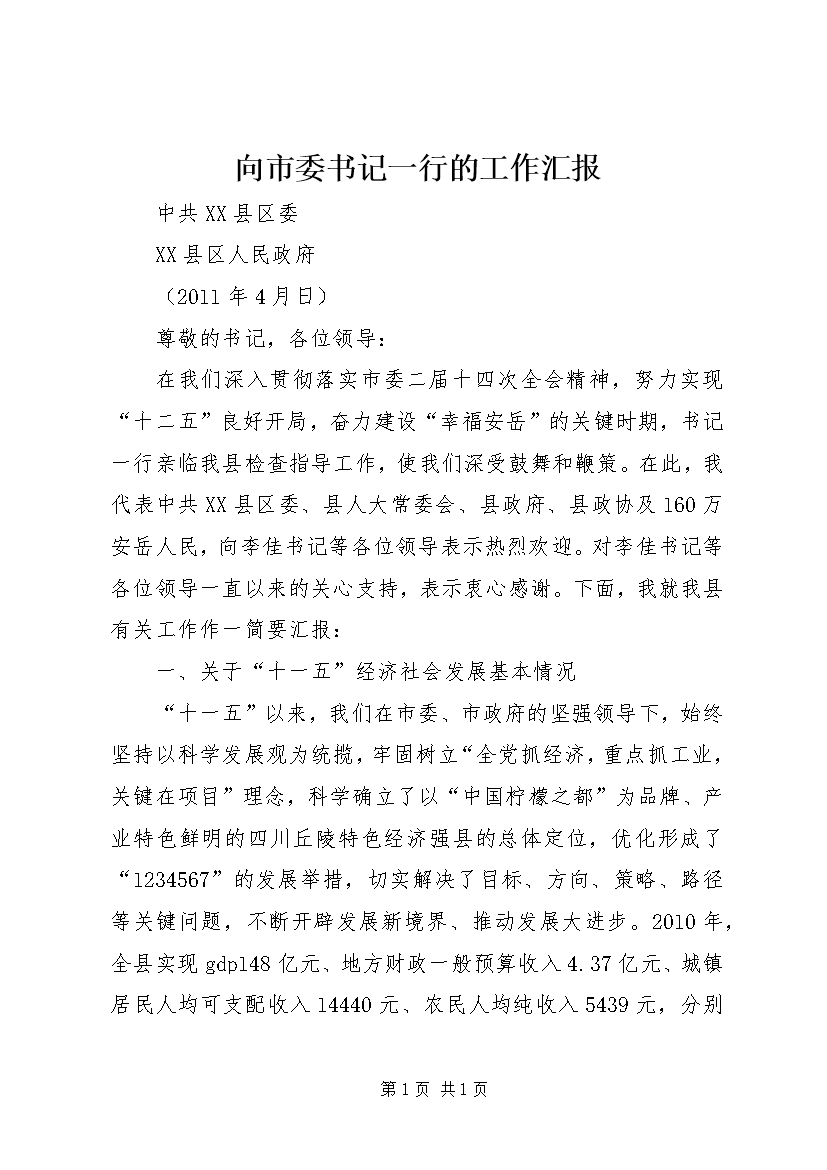 向市委书记一行的工作汇报

中共XX县区委

XX县区人民政府

（2011年4月日）

尊敬的书记，各位领导：

在我们深入贯彻落实市委二届十四次全会精神，努力实现“十二五”良好开局，奋力建设“幸福安岳”的关键时期，书记一行亲临我县检查指导工作，使我们深受鼓舞和鞭策。在此，我代表中共XX县区委、县人大常委会、县政府、县政协及160万安岳人民，向李佳书记等各位领导表示热烈欢迎。对李佳书记等各位领导一直以来的关心支持，表示衷心感谢。下面，我就我县有关工作作一简要汇报：

一、关于“十一五”经济社会发展基本情况

“十一五”以来，我们在市委、市政府的坚强领导下，始终坚持以科学发展观为统揽，牢固树立“全党抓经济，重点抓工业，关键在项目”理念，科学确立了以“中国柠檬之都”为品牌、产业特色鲜明的四川丘陵特色经济强县的总体定位，优化形成了“1234567”的发展举措，切实解决了目标、方向、策略、路径等关键问题，不断开辟发展新境界、推动发展大进步。2010年，全县实现gdp148亿元、地方财政一般预算收入4.37亿元、城镇居民人均可支配收入14440元、农民人均纯收入5439元，分别

第1页 共1页